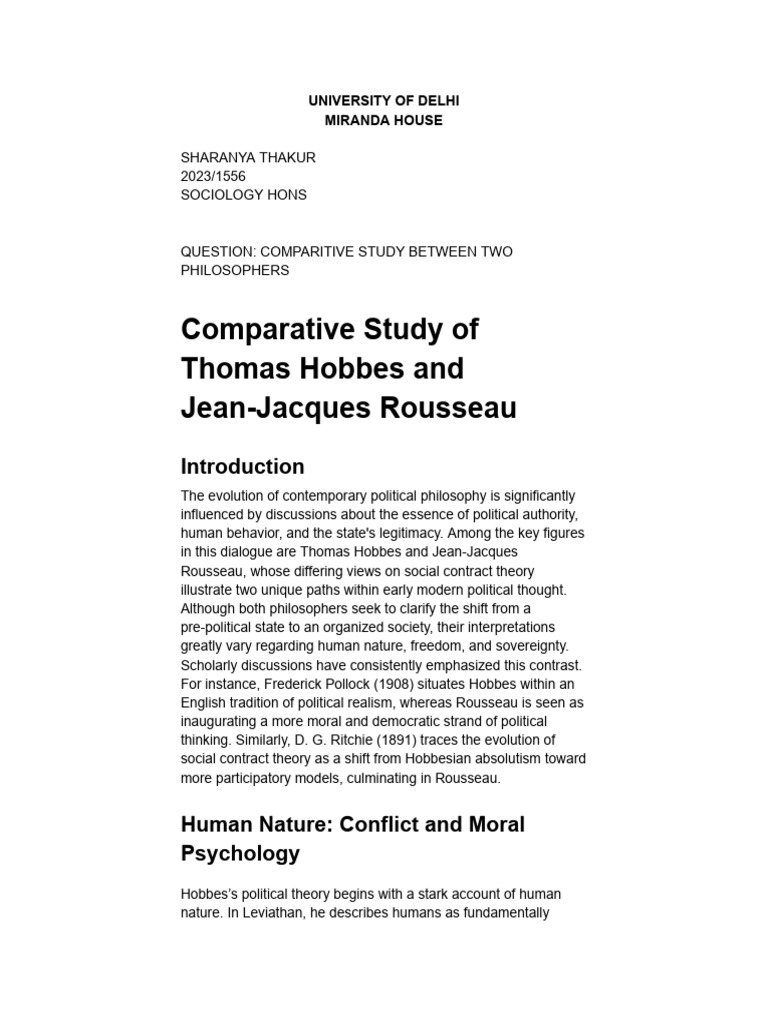 UNIVERSITY OF DELHI
MIRANDA HOUSE

SHARANYA THAKUR
2023/1556
SOCIOLOGY HONS

QUESTION: COMPARITIVE STUDY BETWEEN TWO PHILOSOPHERS

Comparative Study of Thomas Hobbes and Jean-Jacques Rousseau

Introduction

The evolution of contemporary political philosophy is significantly influenced by discussions about the essence of political authority, human behavior, and the state's legitimacy. Among the key figures in this dialogue are Thomas Hobbes and Jean-Jacques Rousseau, whose differing views on social contract theory illustrate two unique paths within early modern political thought. Although both philosophers seek to clarify the shift from a pre-political state to an organized society, their interpretations greatly vary regarding human nature, freedom, and sovereignty. Scholarly discussions have consistently emphasized this contrast. For instance, Frederick Pollock (1908) situates Hobbes within an English tradition of political realism, whereas Rousseau is seen as inaugurating a more moral and democratic strand of political thinking. Similarly, D. G. Ritchie (1891) traces the evolution of social contract theory as a shift from Hobbesian absolutism toward more participatory models, culminating in Rousseau.

Human Nature: Conflict and Moral Psychology

Hobbes's political theory begins with a stark account of human nature. In Leviathan, he describes humans as fundamentally